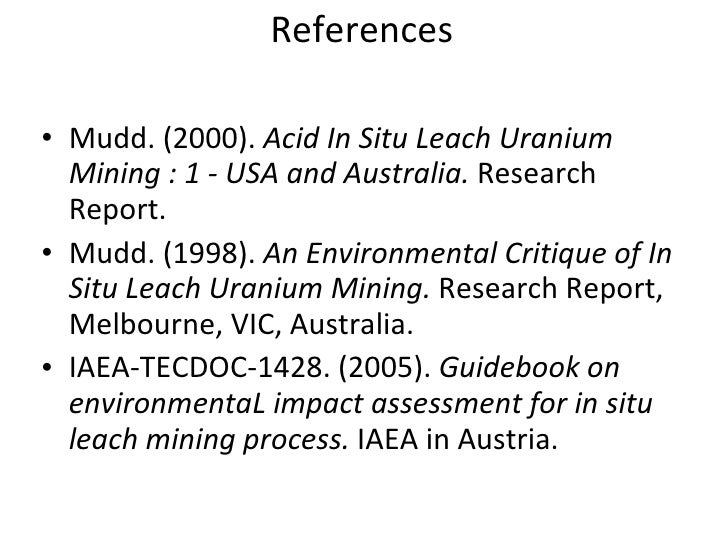 References

• Mudd. (2000). Acid In Situ Leach Uranium Mining : 1 - USA and Australia. Research Report.
• Mudd. (1998). An Environmental Critique of In Situ Leach Uranium Mining. Research Report, Melbourne, VIC, Australia.
• IAEA-TECDOC-1428. (2005). Guidebook on environmentaL impact assessment for in situ leach mining process. IAEA in Austria.